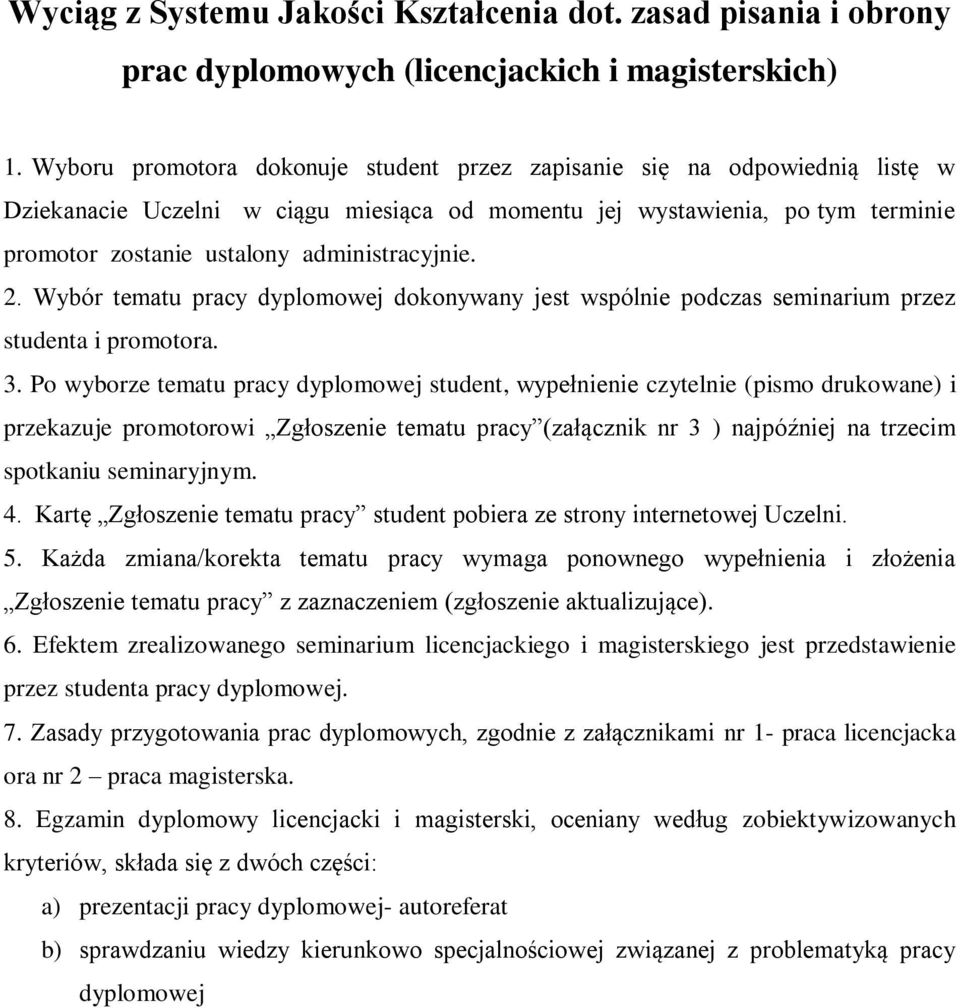 Wyciąg z Systemu Jakości Kształcenia dot. zasad pisania i obrony prac dyplomowych (licencjackich i magisterskich)

1. Wyboru promotora dokonuje student przez zapisanie się na odpowiednią listę w Dziekanacie Uczelni w ciągu miesiąca od momentu jej wystawienia, po tym terminie promotor zostanie ustalony administracyjnie.

2. Wybór tematu pracy dyplomowej dokonywany jest wspólnie podczas seminarium przez studenta i promotora.

3. Po wyborze tematu pracy dyplomowej student, wypełnienie czytelnie (pismo drukowane) i przekazuje promotorowi „Zgłoszenie tematu pracy”(załącznik nr 3 ) najpóźniej na trzecim spotkaniu seminaryjnym.

4. Kartę „Zgłoszenie tematu pracy” student pobiera ze strony internetowej Uczelni.

5. Każda zmiana/korekta tematu pracy wymaga ponownego wypełnienia i złożenia „Zgłoszenie tematu pracy” z zaznaczeniem (zgłoszenie aktualizujące).

6. Efektem zrealizowanego seminarium licencjackiego i magisterskiego jest przedstawienie przez studenta pracy dyplomowej.

7. Zasady przygotowania prac dyplomowych, zgodnie z załącznikami nr 1- praca licencjacka ora nr 2 – praca magisterska.

8. Egzamin dyplomowy licencjacki i magisterski, oceniany według zobiektywizowanych kryteriów, składa się z dwóch części:

a) prezentacji pracy dyplomowej- autoreferat

b) sprawdzaniu wiedzy kierunkowo specjalnościowej związanej z problematyką pracy dyplomowej